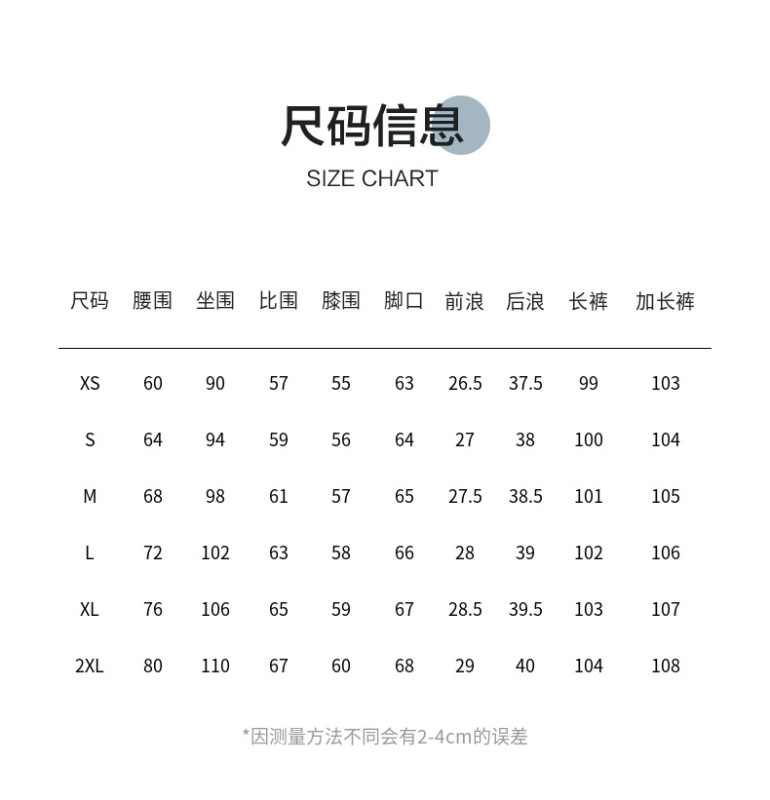 尺码信息
SIZE CHART

| 尺码 | 腰围 | 坐围 | 比围 | 膝围 | 脚口 | 前浪 | 后浪 | 长裤 | 加长裤 |
|---|---|---|---|---|---|---|---|---|---|
| XS | 60 | 90 | 57 | 55 | 63 | 26.5 | 37.5 | 99 | 103 |
| S | 64 | 94 | 59 | 56 | 64 | 27 | 38 | 100 | 104 |
| M | 68 | 98 | 61 | 57 | 65 | 27.5 | 38.5 | 101 | 105 |
| L | 72 | 102 | 63 | 58 | 66 | 28 | 39 | 102 | 106 |
| XL | 76 | 106 | 65 | 59 | 67 | 28.5 | 39.5 | 103 | 107 |
| 2XL | 80 | 110 | 67 | 60 | 68 | 29 | 40 | 104 | 108 |

*因测量方法不同会有2-4cm的误差